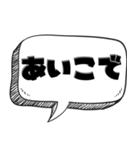 あいこで